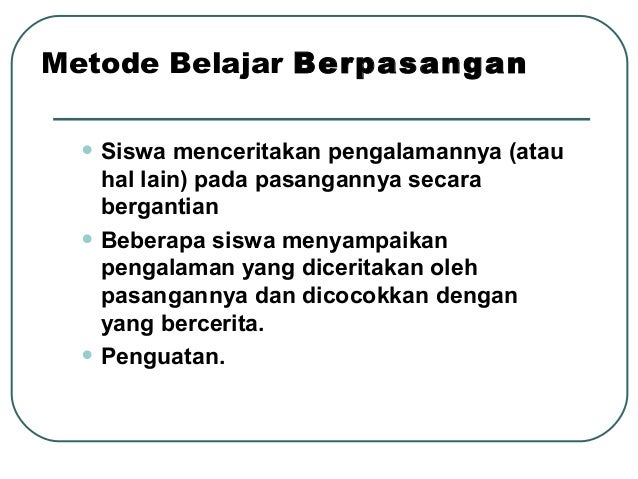 Metode Belajar Berpasangan

• Siswa menceritakan pengalamannya (atau hal lain) pada pasangannya secara bergantian
• Beberapa siswa menyampaikan pengalaman yang diceritakan oleh pasangannya dan dicocokkan dengan yang bercerita.
• Penguatan.